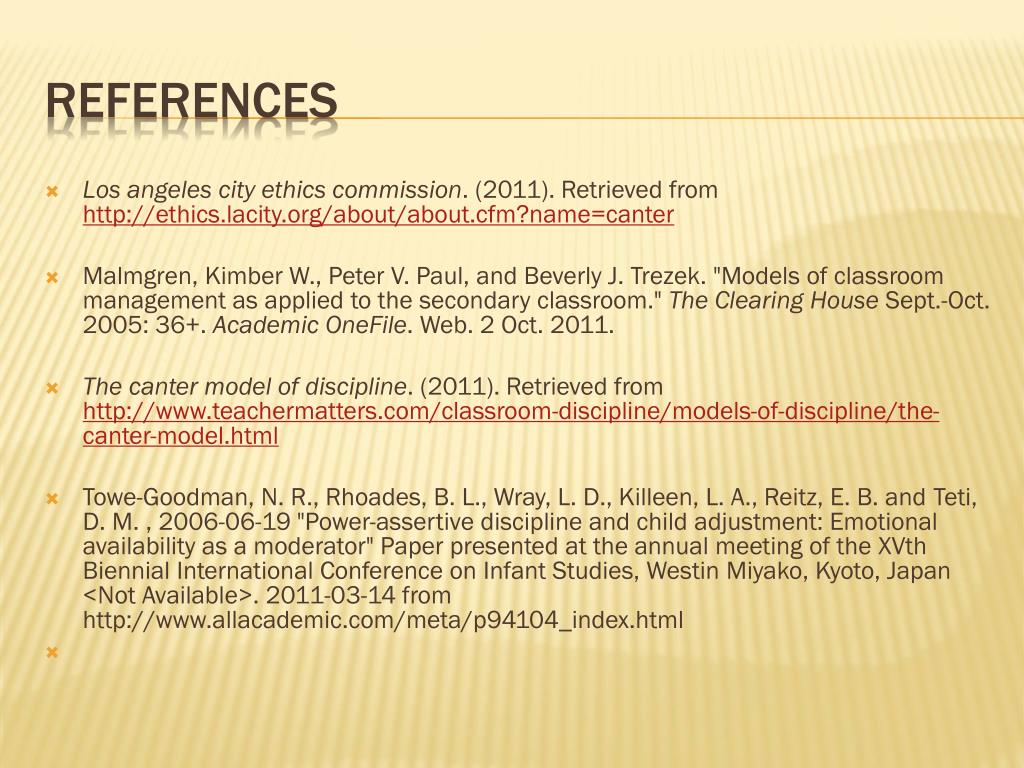 REFERENCES

Los angeles city ethics commission. (2011). Retrieved from http://ethics.lacity.org/about/about.cfm?name=canter

Malmgren, Kimber W., Peter V. Paul, and Beverly J. Trezek. "Models of classroom management as applied to the secondary classroom." The Clearing House Sept.-Oct. 2005: 36+. Academic OneFile. Web. 2 Oct. 2011.

The canter model of discipline. (2011). Retrieved from http://www.teachermatters.com/classroom-discipline/models-of-discipline/the-canter-model.html

Towe-Goodman, N. R., Rhoades, B. L., Wray, L. D., Killeen, L. A., Reitz, E. B. and Teti, D. M. , 2006-06-19 "Power-assertive discipline and child adjustment: Emotional availability as a moderator" Paper presented at the annual meeting of the XVth Biennial International Conference on Infant Studies, Westin Miyako, Kyoto, Japan <Not Available>. 2011-03-14 from http://www.allacademic.com/meta/p94104_index.html